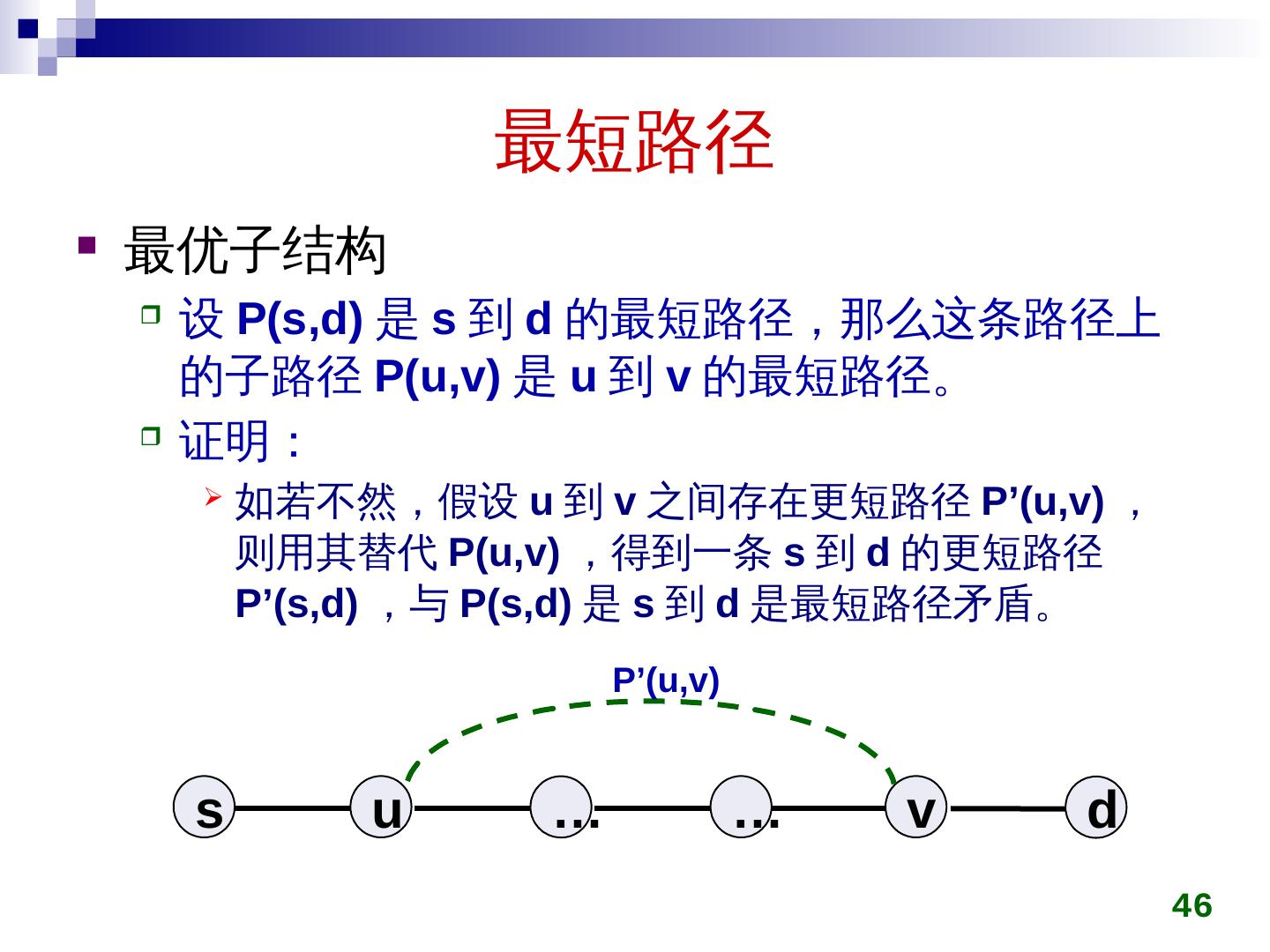 最短路径

最优子结构

设 P(s,d) 是 s 到 d 的最短路径，那么这条路径上的子路径 P(u,v) 是 u 到 v 的最短路径。

证明：

如若不然，假设 u 到 v 之间存在更短路径 P’(u,v) ，则用其替代 P(u,v) ，得到一条 s 到 d 的更短路径 P’(s,d) ，与 P(s,d) 是 s 到 d 是最短路径矛盾。

P’(u,v)

s u … … v d

46